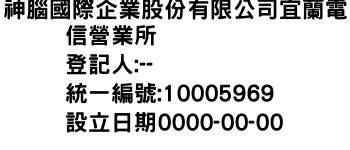 神腦國際企業股份有限公司宜蘭電信營業所
登記人:--
統一編號:10005969
設立日期0000-00-00